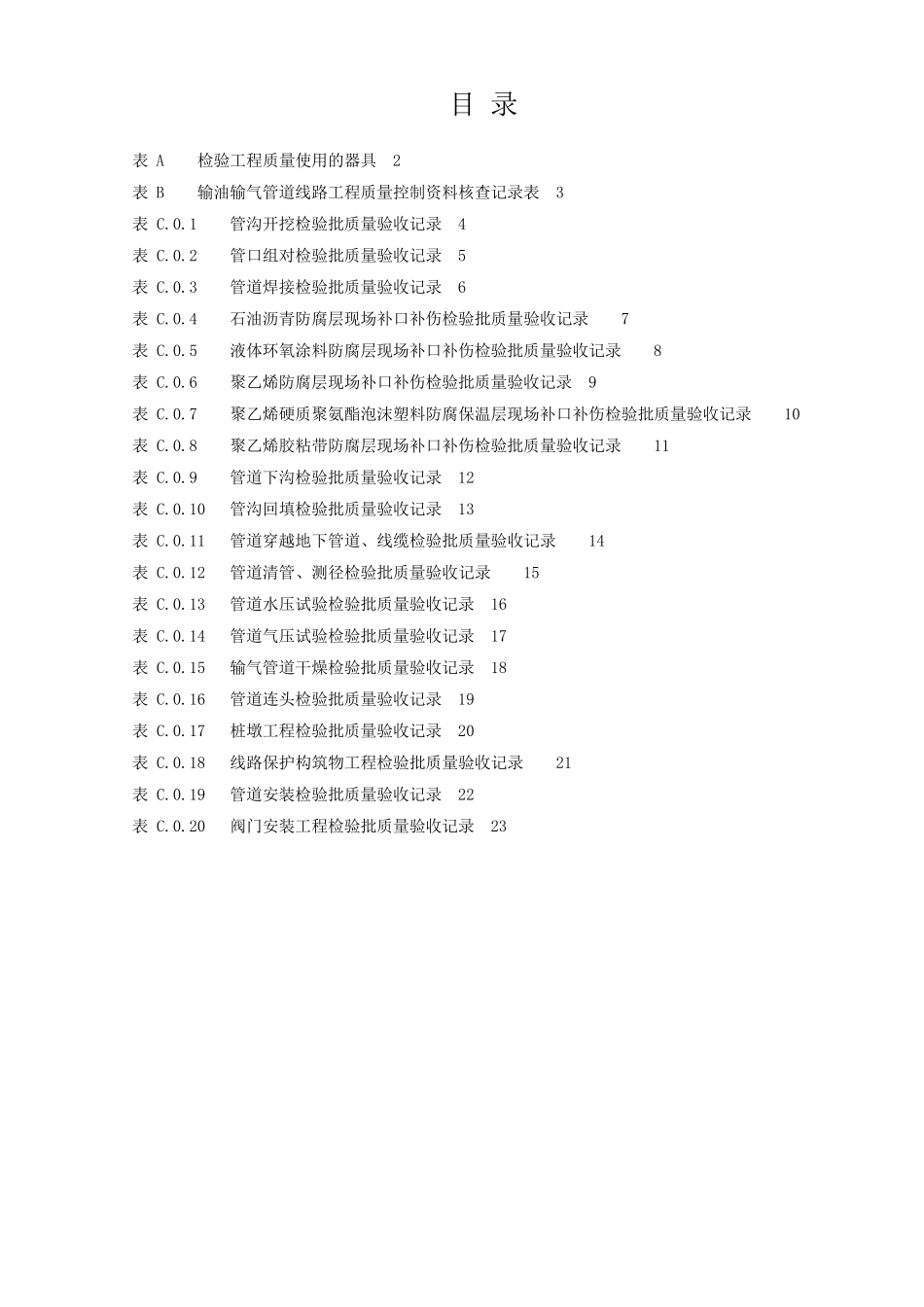 目 录

表 A　检验工程质量使用的器具　2
表 B　输油输气管道线路工程质量控制资料核查记录表　3
表 C.0.1　管沟开挖检验批质量验收记录　4
表 C.0.2　管口组对检验批质量验收记录　5
表 C.0.3　管道焊接检验批质量验收记录　6
表 C.0.4　石油沥青防腐层现场补口补伤检验批质量验收记录　7
表 C.0.5　液体环氧涂料防腐层现场补口补伤检验批质量验收记录　8
表 C.0.6　聚乙烯防腐层现场补口补伤检验批质量验收记录　9
表 C.0.7　聚乙烯硬质聚氨酯泡沫塑料防腐保温层现场补口补伤检验批质量验收记录　10
表 C.0.8　聚乙烯胶粘带防腐层现场补口补伤检验批质量验收记录　11
表 C.0.9　管道下沟检验批质量验收记录　12
表 C.0.10　管沟回填检验批质量验收记录　13
表 C.0.11　管道穿越地下管道、线缆检验批质量验收记录　14
表 C.0.12　管道清管、测径检验批质量验收记录　15
表 C.0.13　管道水压试验检验批质量验收记录　16
表 C.0.14　管道气压试验检验批质量验收记录　17
表 C.0.15　输气管道干燥检验批质量验收记录　18
表 C.0.16　管道连头检验批质量验收记录　19
表 C.0.17　桩墩工程检验批质量验收记录　20
表 C.0.18　线路保护构筑物工程检验批质量验收记录　21
表 C.0.19　管道安装检验批质量验收记录　22
表 C.0.20　阀门安装工程检验批质量验收记录　23